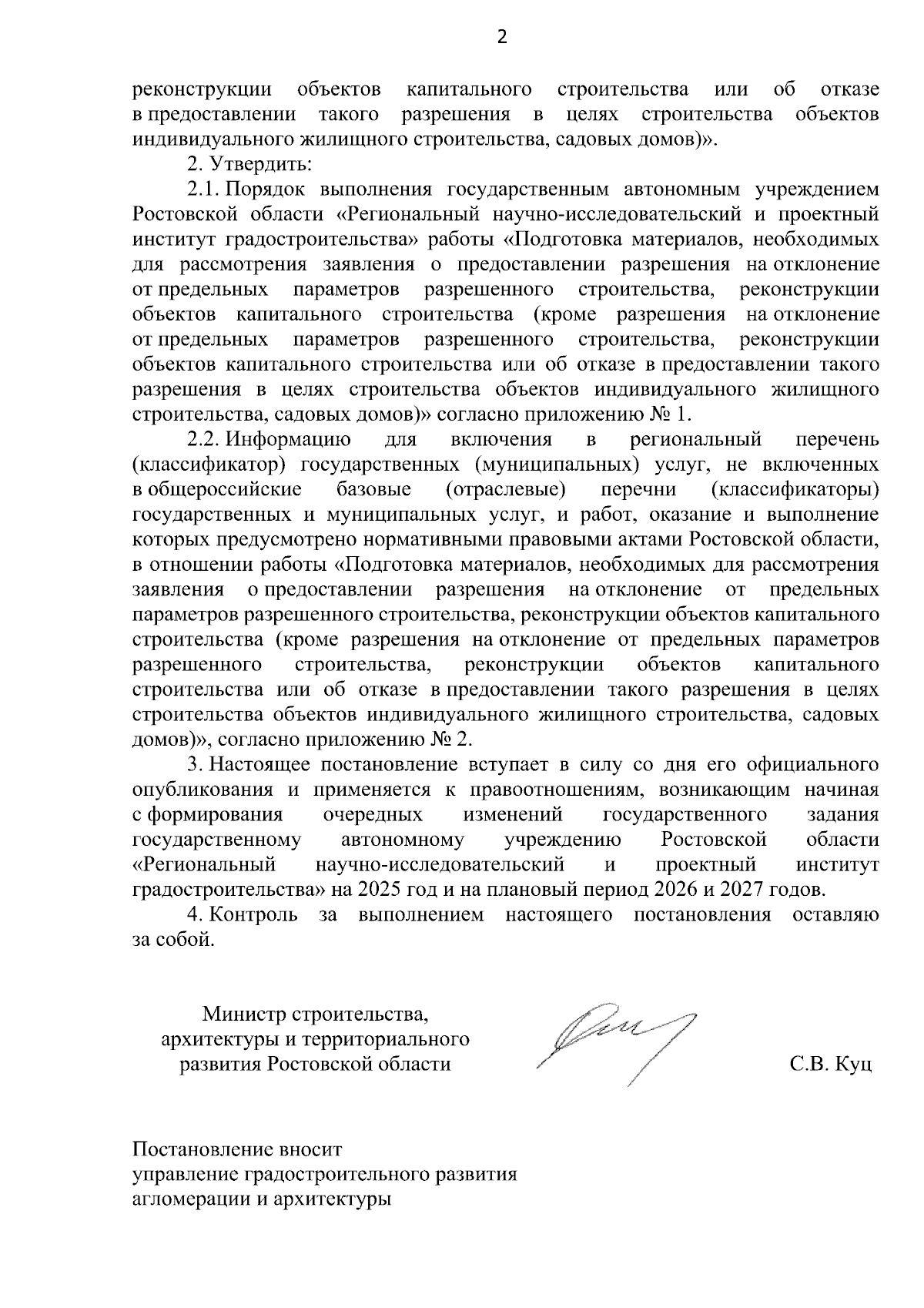 2

реконструкции объектов капитального строительства или об отказе в предоставлении такого разрешения в целях строительства объектов индивидуального жилищного строительства, садовых домов)».

2. Утвердить:

2.1. Порядок выполнения государственным автономным учреждением Ростовской области «Региональный научно-исследовательский и проектный институт градостроительства» работы «Подготовка материалов, необходимых для рассмотрения заявления о предоставлении разрешения на отклонение от предельных параметров разрешенного строительства, реконструкции объектов капитального строительства (кроме разрешения на отклонение от предельных параметров разрешенного строительства, реконструкции объектов капитального строительства или об отказе в предоставлении такого разрешения в целях строительства объектов индивидуального жилищного строительства, садовых домов)» согласно приложению № 1.

2.2. Информацию для включения в региональный перечень (классификатор) государственных (муниципальных) услуг, не включенных в общероссийские базовые (отраслевые) перечни (классификаторы) государственных и муниципальных услуг, и работ, оказание и выполнение которых предусмотрено нормативными правовыми актами Ростовской области, в отношении работы «Подготовка материалов, необходимых для рассмотрения заявления о предоставлении разрешения на отклонение от предельных параметров разрешенного строительства, реконструкции объектов капитального строительства (кроме разрешения на отклонение от предельных параметров разрешенного строительства, реконструкции объектов капитального строительства или об отказе в предоставлении такого разрешения в целях строительства объектов индивидуального жилищного строительства, садовых домов)», согласно приложению № 2.

3. Настоящее постановление вступает в силу со дня его официального опубликования и применяется к правоотношениям, возникающим начиная с формирования очередных изменений государственного задания государственному автономному учреждению Ростовской области «Региональный научно-исследовательский и проектный институт градостроительства» на 2025 год и на плановый период 2026 и 2027 годов.

4. Контроль за выполнением настоящего постановления оставляю за собой.

Министр строительства, архитектуры и территориального развития Ростовской области

С.В. Куц

Постановление вносит
управление градостроительного развития
агломерации и архитектуры